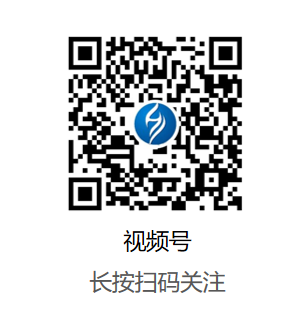 视频号

长按扫码关注